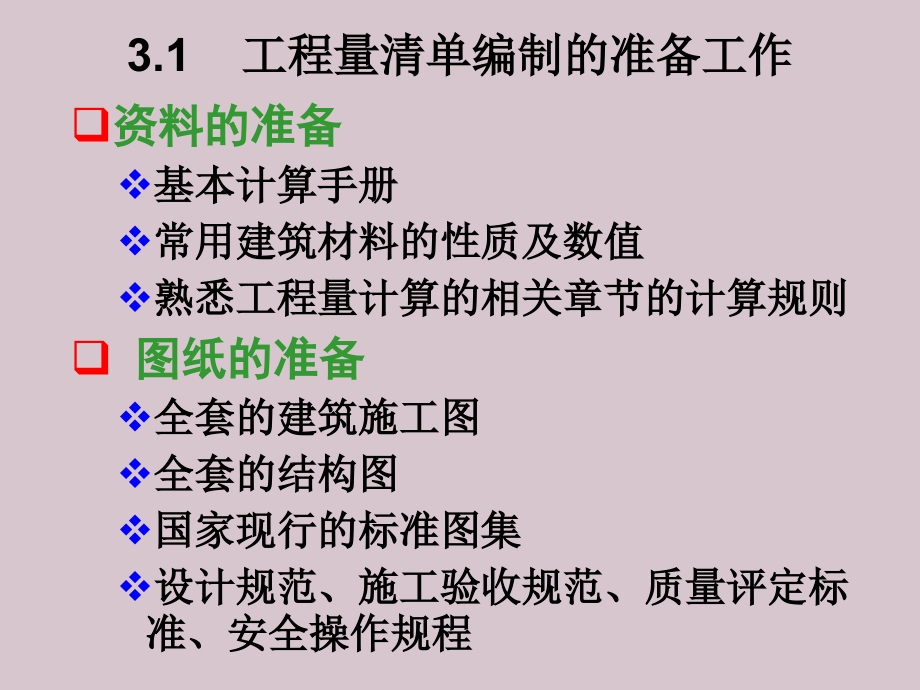 3.1 工程量清单编制的准备工作

☐资料的准备

❖基本计算手册

❖常用建筑材料的性质及数值

❖熟悉工程量计算的相关章节的计算规则

☐ 图纸的准备

❖全套的建筑施工图

❖全套的结构图

❖国家现行的标准图集

❖设计规范、施工验收规范、质量评定标准、安全操作规程